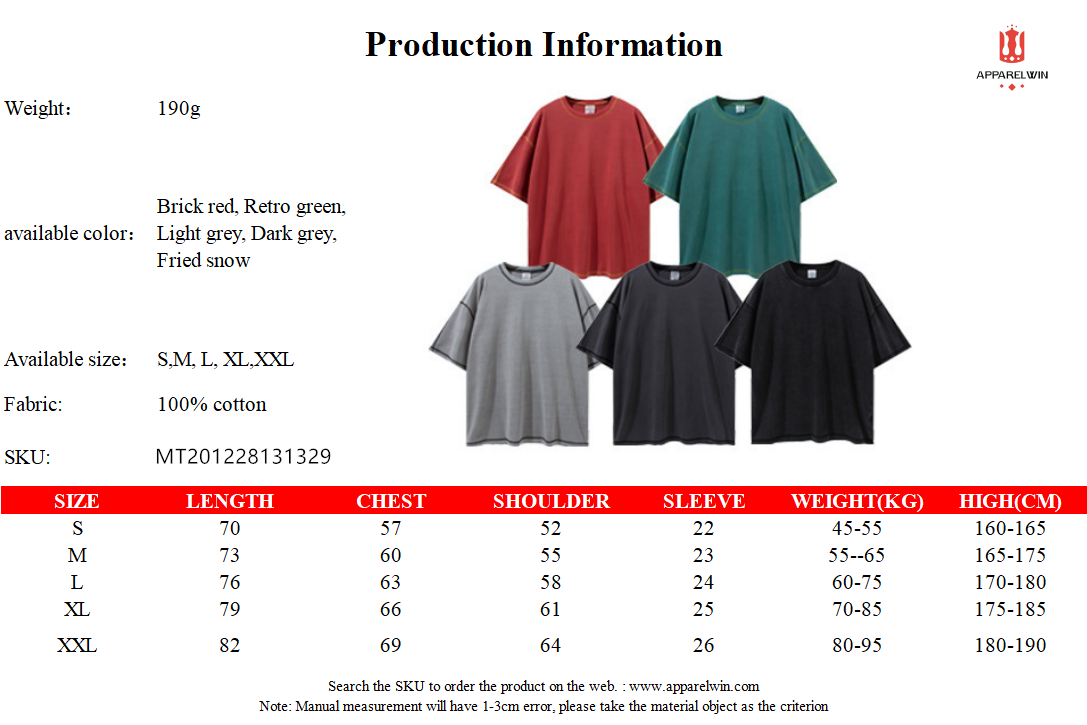 Production Information

APPARELWIN

Weight: 190g

available color: Brick red, Retro green, Light grey, Dark grey, Fried snow

Available size: S,M, L, XL,XXL

Fabric: 100% cotton

SKU: MT201228131329

| SIZE | LENGTH | CHEST | SHOULDER | SLEEVE | WEIGHT(KG) | HIGH(CM) |
|---|---|---|---|---|---|---|
| S | 70 | 57 | 52 | 22 | 45-55 | 160-165 |
| M | 73 | 60 | 55 | 23 | 55--65 | 165-175 |
| L | 76 | 63 | 58 | 24 | 60-75 | 170-180 |
| XL | 79 | 66 | 61 | 25 | 70-85 | 175-185 |
| XXL | 82 | 69 | 64 | 26 | 80-95 | 180-190 |

Search the SKU to order the product on the web. : www.apparelwin.com
Note: Manual measurement will have 1-3cm error, please take the material object as the criterion